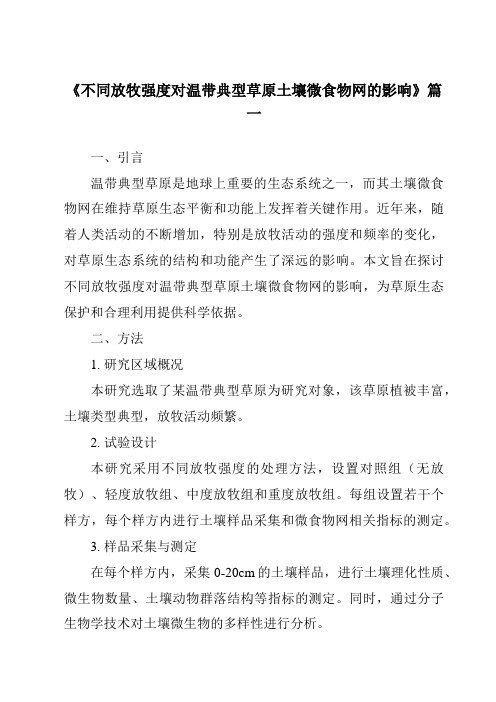 《不同放牧强度对温带典型草原土壤微食物网的影响》篇一

一、引言

温带典型草原是地球上重要的生态系统之一，而其土壤微食物网在维持草原生态平衡和功能上发挥着关键作用。近年来，随着人类活动的不断增加，特别是放牧活动的强度和频率的变化，对草原生态系统的结构和功能产生了深远的影响。本文旨在探讨不同放牧强度对温带典型草原土壤微食物网的影响，为草原生态保护和合理利用提供科学依据。

二、方法

1. 研究区域概况

本研究选取了某温带典型草原为研究对象，该草原植被丰富，土壤类型典型，放牧活动频繁。

2. 试验设计

本研究采用不同放牧强度的处理方法，设置对照组（无放牧）、轻度放牧组、中度放牧组和重度放牧组。每组设置若干个样方，每个样方内进行土壤样品采集和微食物网相关指标的测定。

3. 样品采集与测定

在每个样方内，采集 0-20cm 的土壤样品，进行土壤理化性质、微生物数量、土壤动物群落结构等指标的测定。同时，通过分子生物学技术对土壤微生物的多样性进行分析。